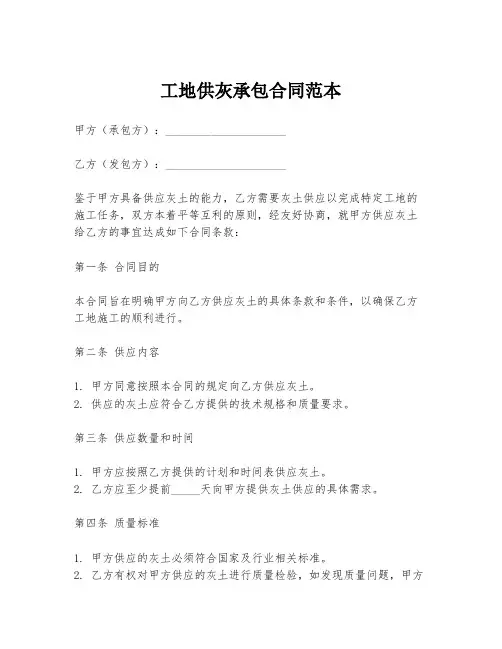 工地供灰承包合同范本

甲方（承包方）：____________________

乙方（发包方）：____________________

鉴于甲方具备供应灰土的能力，乙方需要灰土供应以完成特定工地的施工任务，双方本着平等互利的原则，经友好协商，就甲方供应灰土给乙方的事宜达成如下合同条款：

第一条 合同目的

本合同旨在明确甲方向乙方供应灰土的具体条款和条件，以确保乙方工地施工的顺利进行。

第二条 供应内容

1. 甲方同意按照本合同的规定向乙方供应灰土。
2. 供应的灰土应符合乙方提供的技术规格和质量要求。

第三条 供应数量和时间

1. 甲方应按照乙方提供的计划和时间表供应灰土。
2. 乙方应至少提前_____天向甲方提供灰土供应的具体需求。

第四条 质量标准

1. 甲方供应的灰土必须符合国家及行业相关标准。
2. 乙方有权对甲方供应的灰土进行质量检验，如发现质量问题，甲方